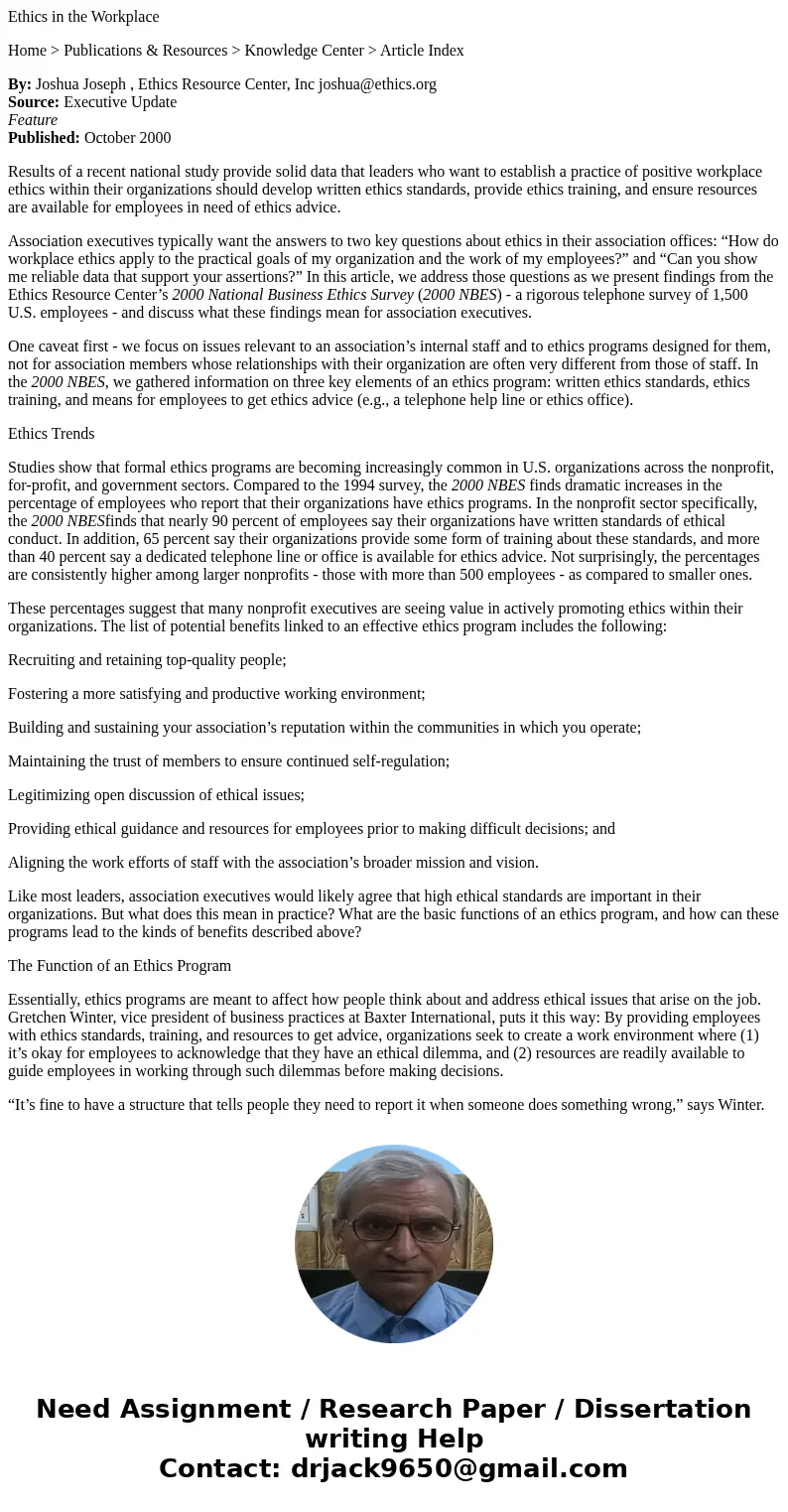 Ethics in the Workplace

Home > Publications & Resources > Knowledge Center > Article Index

By: Joshua Joseph , Ethics Resource Center, Inc joshua@ethics.org
Source: Executive Update
Feature
Published: October 2000

Results of a recent national study provide solid data that leaders who want to establish a practice of positive workplace ethics within their organizations should develop written ethics standards, provide ethics training, and ensure resources are available for employees in need of ethics advice.

Association executives typically want the answers to two key questions about ethics in their association offices: “How do workplace ethics apply to the practical goals of my organization and the work of my employees?” and “Can you show me reliable data that support your assertions?” In this article, we address those questions as we present findings from the Ethics Resource Center’s 2000 National Business Ethics Survey (2000 NBES) - a rigorous telephone survey of 1,500 U.S. employees - and discuss what these findings mean for association executives.

One caveat first - we focus on issues relevant to an association’s internal staff and to ethics programs designed for them, not for association members whose relationships with their organization are often very different from those of staff. In the 2000 NBES, we gathered information on three key elements of an ethics program: written ethics standards, ethics training, and means for employees to get ethics advice (e.g., a telephone help line or ethics office).

Ethics Trends

Studies show that formal ethics programs are becoming increasingly common in U.S. organizations across the nonprofit, for-profit, and government sectors. Compared to the 1994 survey, the 2000 NBES finds dramatic increases in the percentage of employees who report that their organizations have ethics programs. In the nonprofit sector specifically, the 2000 NBESfinds that nearly 90 percent of employees say their organizations have written standards of ethical conduct. In addition, 65 percent say their organizations provide some form of training about these standards, and more than 40 percent say a dedicated telephone line or office is available for ethics advice. Not surprisingly, the percentages are consistently higher among larger nonprofits - those with more than 500 employees - as compared to smaller ones.

These percentages suggest that many nonprofit executives are seeing value in actively promoting ethics within their organizations. The list of potential benefits linked to an effective ethics program includes the following:

Recruiting and retaining top-quality people;

Fostering a more satisfying and productive working environment;

Building and sustaining your association’s reputation within the communities in which you operate;

Maintaining the trust of members to ensure continued self-regulation;

Legitimizing open discussion of ethical issues;

Providing ethical guidance and resources for employees prior to making difficult decisions; and

Aligning the work efforts of staff with the association’s broader mission and vision.

Like most leaders, association executives would likely agree that high ethical standards are important in their organizations. But what does this mean in practice? What are the basic functions of an ethics program, and how can these programs lead to the kinds of benefits described above?

The Function of an Ethics Program

Essentially, ethics programs are meant to affect how people think about and address ethical issues that arise on the job. Gretchen Winter, vice president of business practices at Baxter International, puts it this way: By providing employees with ethics standards, training, and resources to get advice, organizations seek to create a work environment where (1) it’s okay for employees to acknowledge that they have an ethical dilemma, and (2) resources are readily available to guide employees in working through such dilemmas before making decisions.

“It’s fine to have a structure that tells people they need to report it when someone does something wrong,” says Winter.

Need Assignment / Research Paper / Dissertation writing Help
Contact: drjack9650@gmail.com